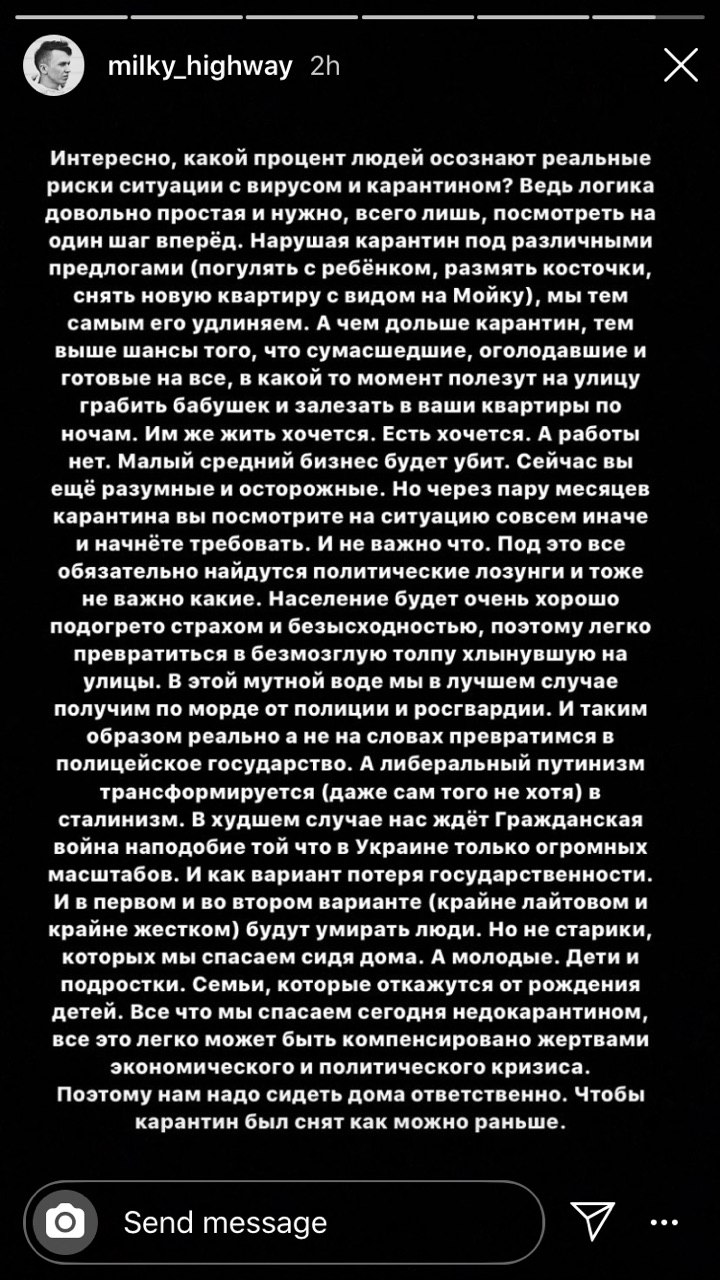 milky_highway 2h

Интересно, какой процент людей осознают реальные риски ситуации с вирусом и карантином? Ведь логика довольно простая и нужно, всего лишь, посмотреть на один шаг вперёд. Нарушая карантин под различными предлогами (погулять с ребёнком, размять косточки, снять новую квартиру с видом на Мойку), мы тем самым его удлиняем. А чем дольше карантин, тем выше шансы того, что сумасшедшие, оголодавшие и готовые на все, в какой то момент полезут на улицу грабить бабушек и залезать в ваши квартиры по ночам. Им же жить хочется. Есть хочется. А работы нет. Малый средний бизнес будет убит. Сейчас вы ещё разумные и осторожные. Но через пару месяцев карантина вы посмотрите на ситуацию совсем иначе и начнёте требовать. И не важно что. Под это все обязательно найдутся политические лозунги и тоже не важно какие. Население будет очень хорошо подогрето страхом и безысходностью, поэтому легко превратиться в безмозглую толпу хлынувшую на улицы. В этой мутной воде мы в лучшем случае получим по морде от полиции и росгвардии. И таким образом реально а не на словах превратимся в полицейское государство. А либеральный путинизм трансформируется (даже сам того не хотя) в сталинизм. В худшем случае нас ждёт Гражданская война наподобие той что в Украине только огромных масштабов. И как вариант потеря государственности. И в первом и во втором варианте (крайне лайтовом и крайне жестком) будут умирать люди. Но не старики, которых мы спасаем сидя дома. А молодые. Дети и подростки. Семьи, которые откажутся от рождения детей. Все что мы спасаем сегодня недокарантином, все это легко может быть компенсировано жертвами экономического и политического кризиса. Поэтому нам надо сидеть дома ответственно. Чтобы карантин был снят как можно раньше.

Send message